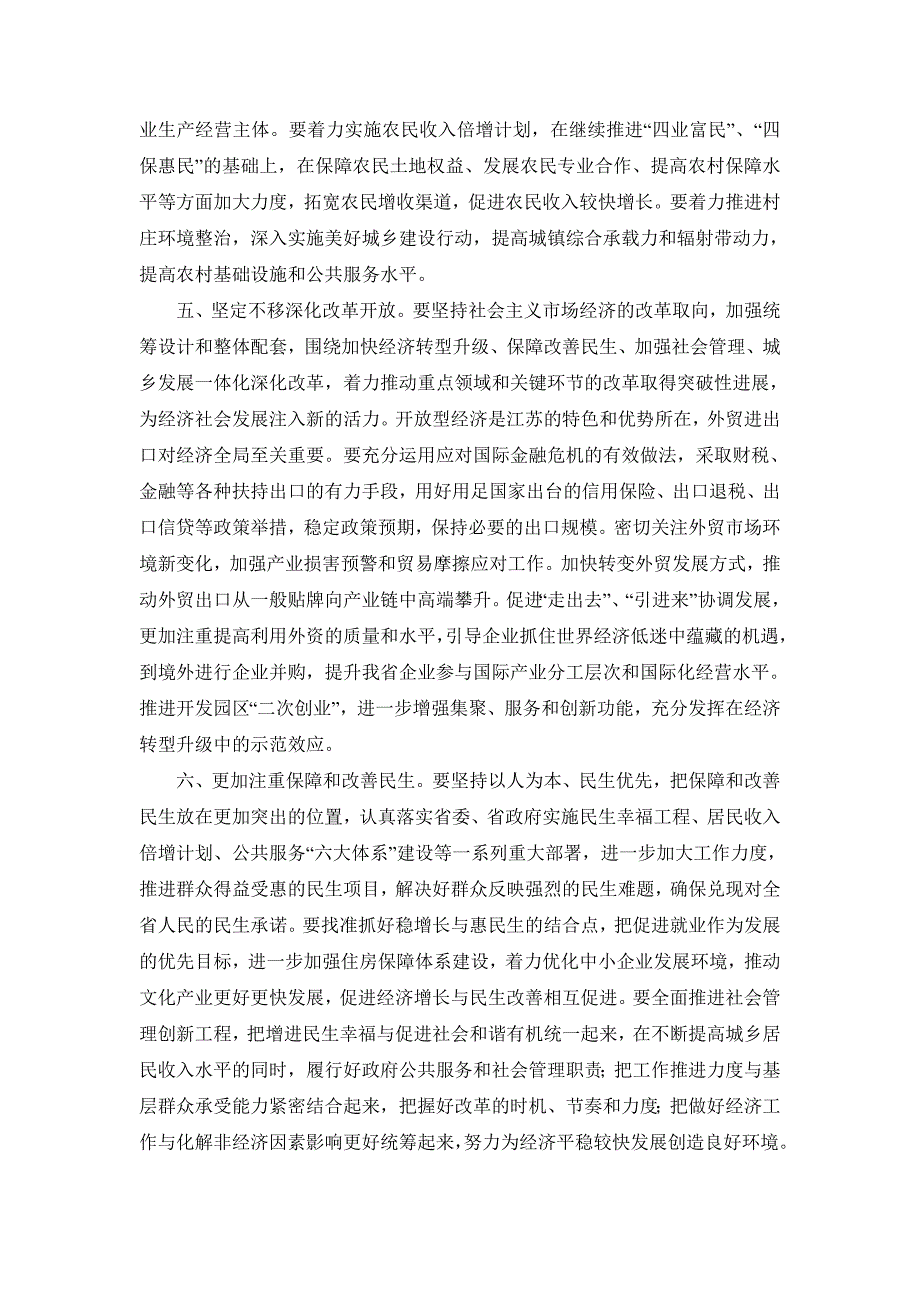 业生产经营主体。要着力实施农民收入倍增计划，在继续推进“四业富民”、“四保惠民”的基础上，在保障农民土地权益、发展农民专业合作、提高农村保障水平等方面加大力度，拓宽农民增收渠道，促进农民收入较快增长。要着力推进村庄环境整治，深入实施美好城乡建设行动，提高城镇综合承载力和辐射带动力，提高农村基础设施和公共服务水平。

五、坚定不移深化改革开放。要坚持社会主义市场经济的改革取向，加强统筹设计和整体配套，围绕加快经济转型升级、保障改善民生、加强社会管理、城乡发展一体化深化改革，着力推动重点领域和关键环节的改革取得突破性进展，为经济社会发展注入新的活力。开放型经济是江苏的特色和优势所在，外贸进出口对经济全局至关重要。要充分运用应对国际金融危机的有效做法，采取财税、金融等各种扶持出口的有力手段，用好用足国家出台的信用保险、出口退税、出口信贷等政策举措，稳定政策预期，保持必要的出口规模。密切关注外贸市场环境新变化，加强产业损害预警和贸易摩擦应对工作。加快转变外贸发展方式，推动外贸出口从一般贴牌向产业链中高端攀升。促进“走出去”、“引进来”协调发展，更加注重提高利用外资的质量和水平，引导企业抓住世界经济低迷中蕴藏的机遇，到境外进行企业并购，提升我省企业参与国际产业分工层次和国际化经营水平。推进开发园区“二次创业”，进一步增强集聚、服务和创新功能，充分发挥在经济转型升级中的示范效应。

六、更加注重保障和改善民生。要坚持以人为本、民生优先，把保障和改善民生放在更加突出的位置，认真落实省委、省政府实施民生幸福工程、居民收入倍增计划、公共服务“六大体系”建设等一系列重大部署，进一步加大工作力度，推进群众得益受惠的民生项目，解决好群众反映强烈的民生难题，确保兑现对全省人民的民生承诺。要找准抓好稳增长与惠民生的结合点，把促进就业作为发展的优先目标，进一步加强住房保障体系建设，着力优化中小企业发展环境，推动文化产业更好更快发展，促进经济增长与民生改善相互促进。要全面推进社会管理创新工程，把增进民生幸福与促进社会和谐有机统一起来，在不断提高城乡居民收入水平的同时，履行好政府公共服务和社会管理职责；把工作推进力度与基层群众承受能力紧密结合起来，把握好改革的时机、节奏和力度；把做好经济工作与化解非经济因素影响更好统筹起来，努力为经济平稳较快发展创造良好环境。